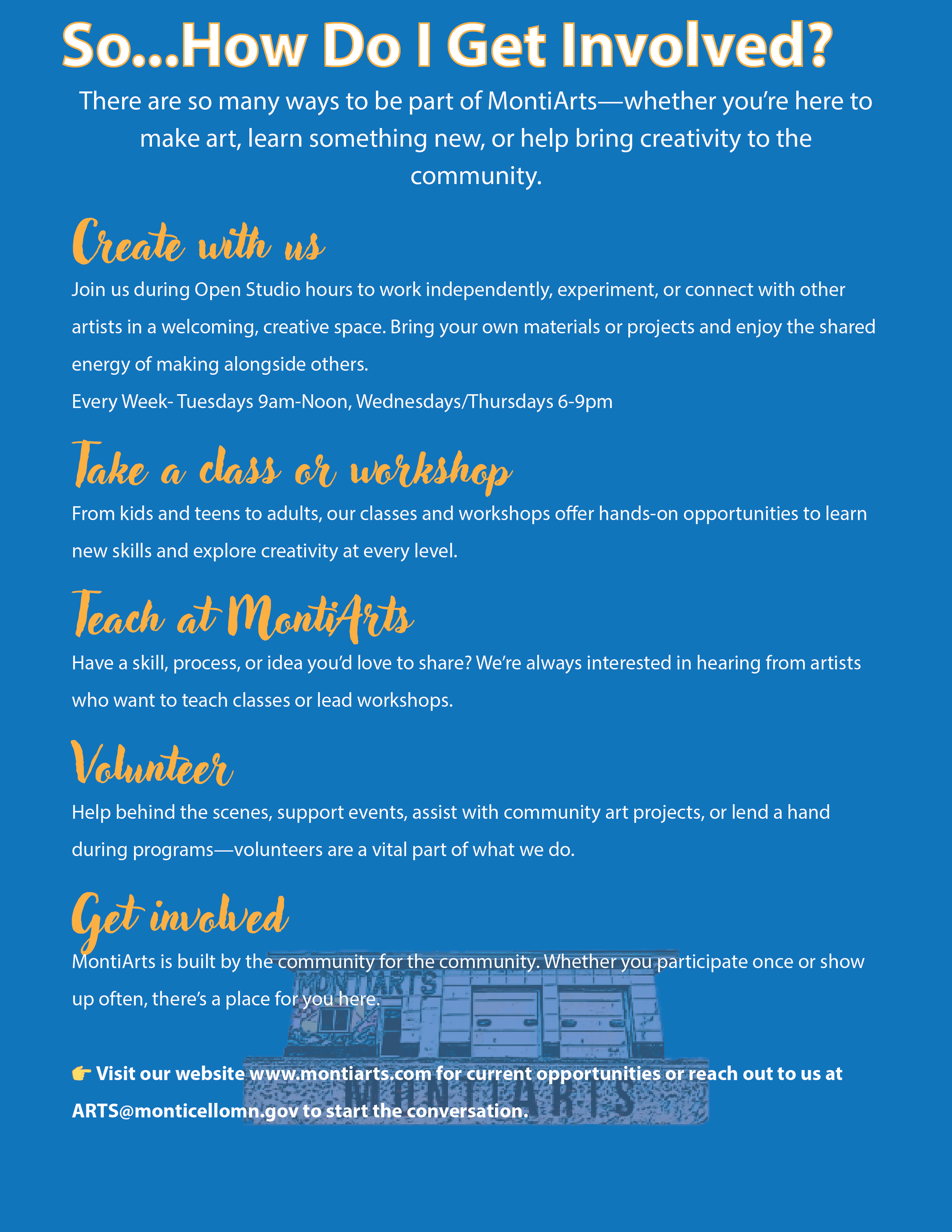 So...How Do I Get Involved?

There are so many ways to be part of MontiArts—whether you're here to make art, learn something new, or help bring creativity to the community.

Create with us

Join us during Open Studio hours to work independently, experiment, or connect with other artists in a welcoming, creative space. Bring your own materials or projects and enjoy the shared energy of making alongside others.
Every Week- Tuesdays 9am-Noon, Wednesdays/Thursdays 6-9pm

Take a class or workshop

From kids and teens to adults, our classes and workshops offer hands-on opportunities to learn new skills and explore creativity at every level.

Teach at MontiArts

Have a skill, process, or idea you'd love to share? We're always interested in hearing from artists who want to teach classes or lead workshops.

Volunteer

Help behind the scenes, support events, assist with community art projects, or lend a hand during programs—volunteers are a vital part of what we do.

Get involved

MontiArts is built by the community for the community. Whether you participate once or show up often, there's a place for you here.

MONTIARTS

👉 Visit our website www.montiarts.com for current opportunities or reach out to us at ARTS@monticellomn.gov to start the conversation.

MONTIARTS